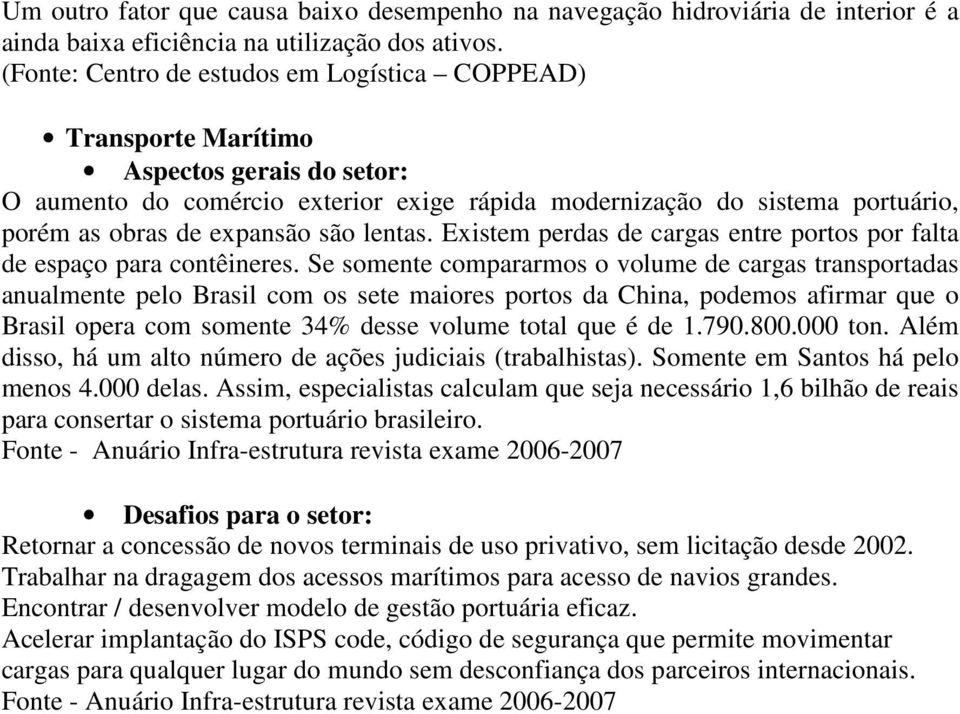 Um outro fator que causa baixo desempenho na navegação hidroviária de interior é a ainda baixa eficiência na utilização dos ativos.
(Fonte: Centro de estudos em Logística – COPPEAD)

• Transporte Marítimo
• Aspectos gerais do setor:
O aumento do comércio exterior exige rápida modernização do sistema portuário, porém as obras de expansão são lentas. Existem perdas de cargas entre portos por falta de espaço para contêineres. Se somente compararmos o volume de cargas transportadas anualmente pelo Brasil com os sete maiores portos da China, podemos afirmar que o Brasil opera com somente 34% desse volume total que é de 1.790.800.000 ton. Além disso, há um alto número de ações judiciais (trabalhistas). Somente em Santos há pelo menos 4.000 delas. Assim, especialistas calculam que seja necessário 1,6 bilhão de reais para consertar o sistema portuário brasileiro.
Fonte - Anuário Infra-estrutura revista exame 2006-2007

• Desafios para o setor:
Retornar a concessão de novos terminais de uso privativo, sem licitação desde 2002.
Trabalhar na dragagem dos acessos marítimos para acesso de navios grandes.
Encontrar / desenvolver modelo de gestão portuária eficaz.
Acelerar implantação do ISPS code, código de segurança que permite movimentar cargas para qualquer lugar do mundo sem desconfiança dos parceiros internacionais.
Fonte - Anuário Infra-estrutura revista exame 2006-2007